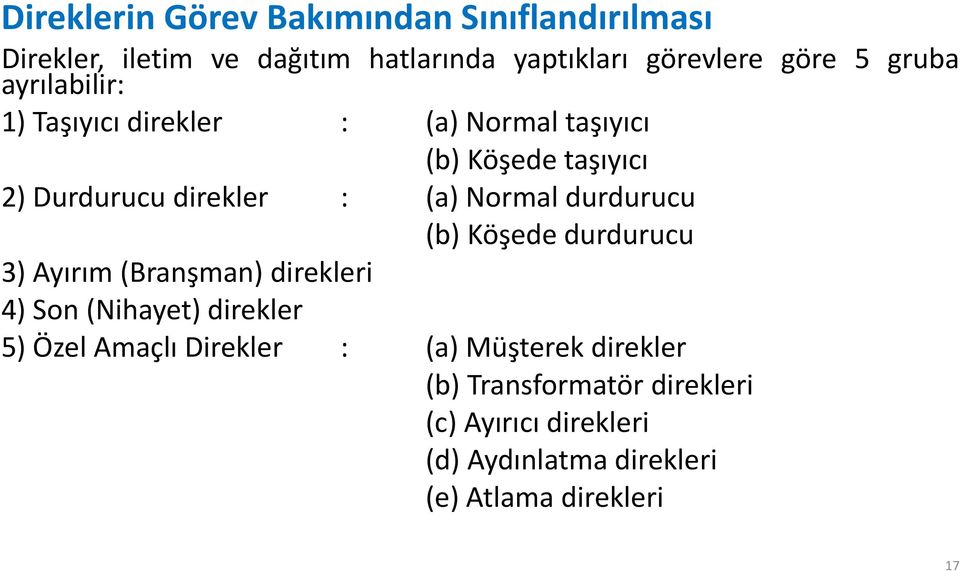 Direklerin Görev Bakımından Sınıflandırılması

Direkler, iletim ve dağıtım hatlarında yaptıkları görevlere göre 5 gruba ayrılabilir:

1) Taşıyıcı direkler : (a) Normal taşıyıcı
(b) Köşede taşıyıcı

2) Durdurucu direkler : (a) Normal durdurucu
(b) Köşede durdurucu

3) Ayırım (Branşman) direkleri

4) Son (Nihayet) direkler

5) Özel Amaçlı Direkler : (a) Müşterek direkler
(b) Transformatör direkleri
(c) Ayırıcı direkleri
(d) Aydınlatma direkleri
(e) Atlama direkleri

17